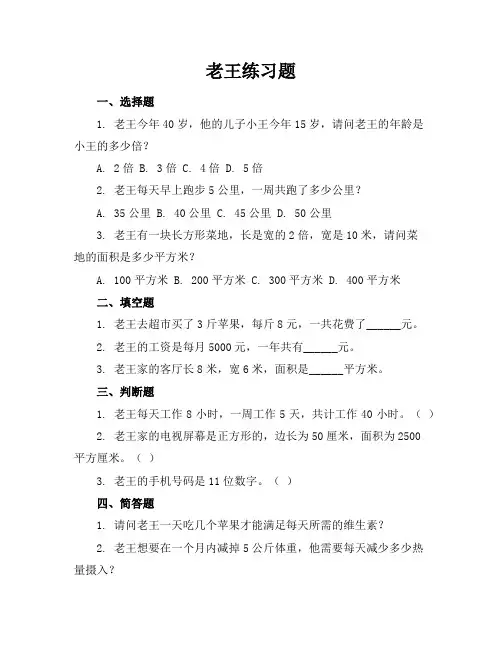 老王练习题

一、选择题

1. 老王今年 40 岁，他的儿子小王今年 15 岁，请问老王的年龄是小王的多少倍？

A. 2 倍 B. 3 倍 C. 4 倍 D. 5 倍

2. 老王每天早上跑步 5 公里，一周共跑了多少公里？

A. 35 公里 B. 40 公里 C. 45 公里 D. 50 公里

3. 老王有一块长方形菜地，长是宽的 2 倍，宽是 10 米，请问菜地的面积是多少平方米？

A. 100 平方米 B. 200 平方米 C. 300 平方米 D. 400 平方米

二、填空题

1. 老王去超市买了 3 斤苹果，每斤 8 元，一共花费了______元。

2. 老王的工资是每月 5000 元，一年共有______元。

3. 老王家的客厅长 8 米，宽 6 米，面积是______平方米。

三、判断题

1. 老王每天工作 8 小时，一周工作 5 天，共计工作 40 小时。（ ）

2. 老王家的电视屏幕是正方形的，边长为 50 厘米，面积为 2500 平方厘米。（ ）

3. 老王的手机号码是 11 位数字。（ ）

四、简答题

1. 请问老王一天吃几个苹果才能满足每天所需的维生素？

2. 老王想要在一个月内减掉 5 公斤体重，他需要每天减少多少热量摄入？